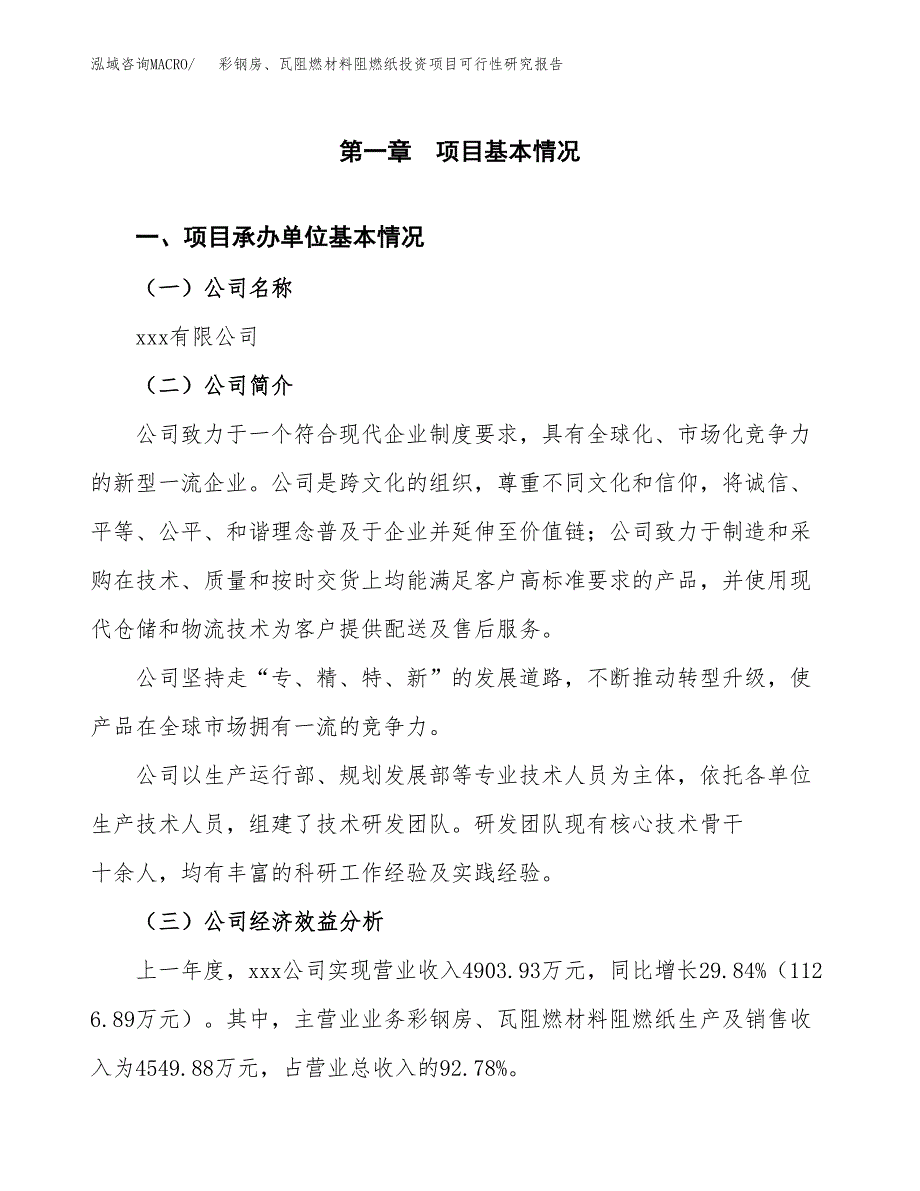 泓域咨询MACRO/　彩钢房、瓦阻燃材料阻燃纸投资项目可行性研究报告

第一章　项目基本情况

一、项目承办单位基本情况

（一）公司名称

xxx有限公司

（二）公司简介

公司致力于一个符合现代企业制度要求，具有全球化、市场化竞争力的新型一流企业。公司是跨文化的组织，尊重不同文化和信仰，将诚信、平等、公平、和谐理念普及于企业并延伸至价值链；公司致力于制造和采购在技术、质量和按时交货上均能满足客户高标准要求的产品，并使用现代仓储和物流技术为客户提供配送及售后服务。

公司坚持走“专、精、特、新”的发展道路，不断推动转型升级，使产品在全球市场拥有一流的竞争力。

公司以生产运行部、规划发展部等专业技术人员为主体，依托各单位生产技术人员，组建了技术研发团队。研发团队现有核心技术骨干十余人，均有丰富的科研工作经验及实践经验。

（三）公司经济效益分析

上一年度，xxx公司实现营业收入4903.93万元，同比增长29.84%（1126.89万元）。其中，主营业业务彩钢房、瓦阻燃材料阻燃纸生产及销售收入为4549.88万元，占营业总收入的92.78%。